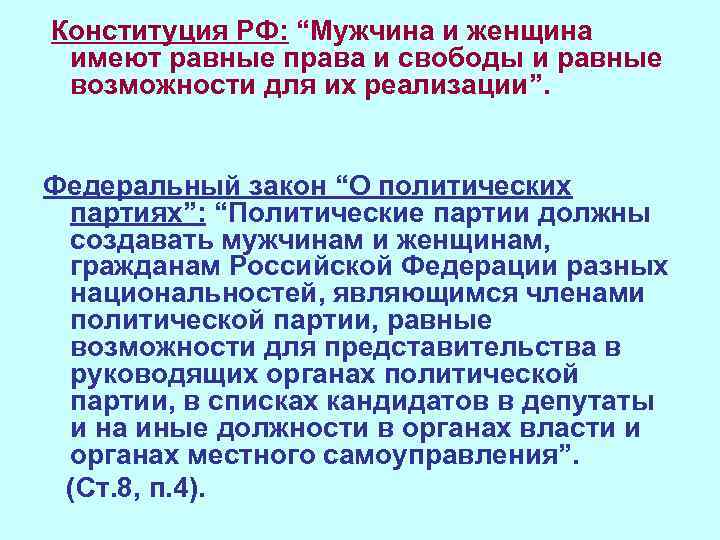 Конституция РФ: “Мужчина и женщина имеют равные права и свободы и равные возможности для их реализации”.

Федеральный закон “О политических партиях”: “Политические партии должны создавать мужчинам и женщинам, гражданам Российской Федерации разных национальностей, являющимся членами политической партии, равные возможности для представительства в руководящих органах политической партии, в списках кандидатов в депутаты и на иные должности в органах власти и органах местного самоуправления”.

(Ст.8, п.4).